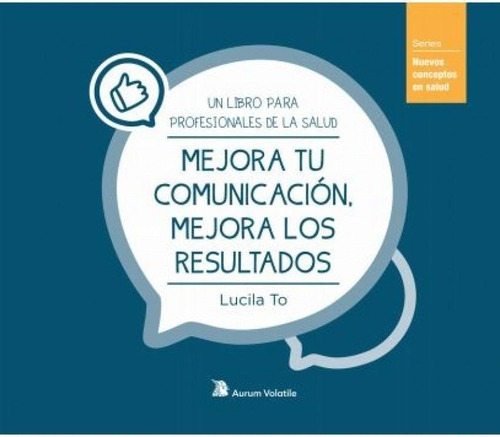 Series
Nuevos conceptos en salud

UN LIBRO PARA PROFESIONALES DE LA SALUD

MEJORA TU COMUNICACIÓN, MEJORA LOS RESULTADOS

Lucila To

Aurum Volatile